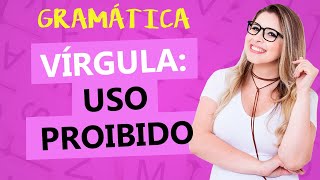 GRAMÁTICA

VÍRGULA:
USO
PROIBIDO